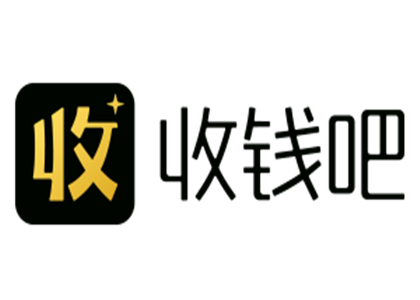 收

收钱吧